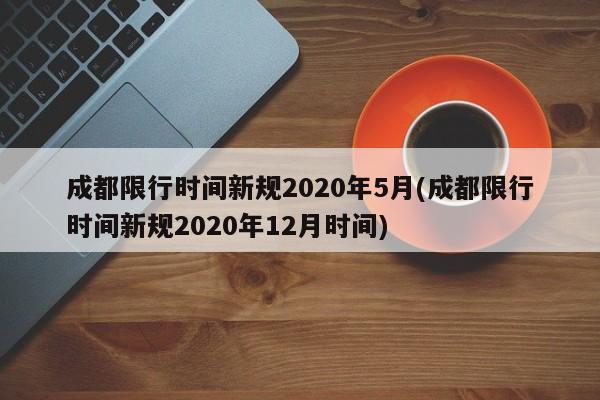 成都限行时间新规2020年5月(成都限行时间新规2020年12月时间)